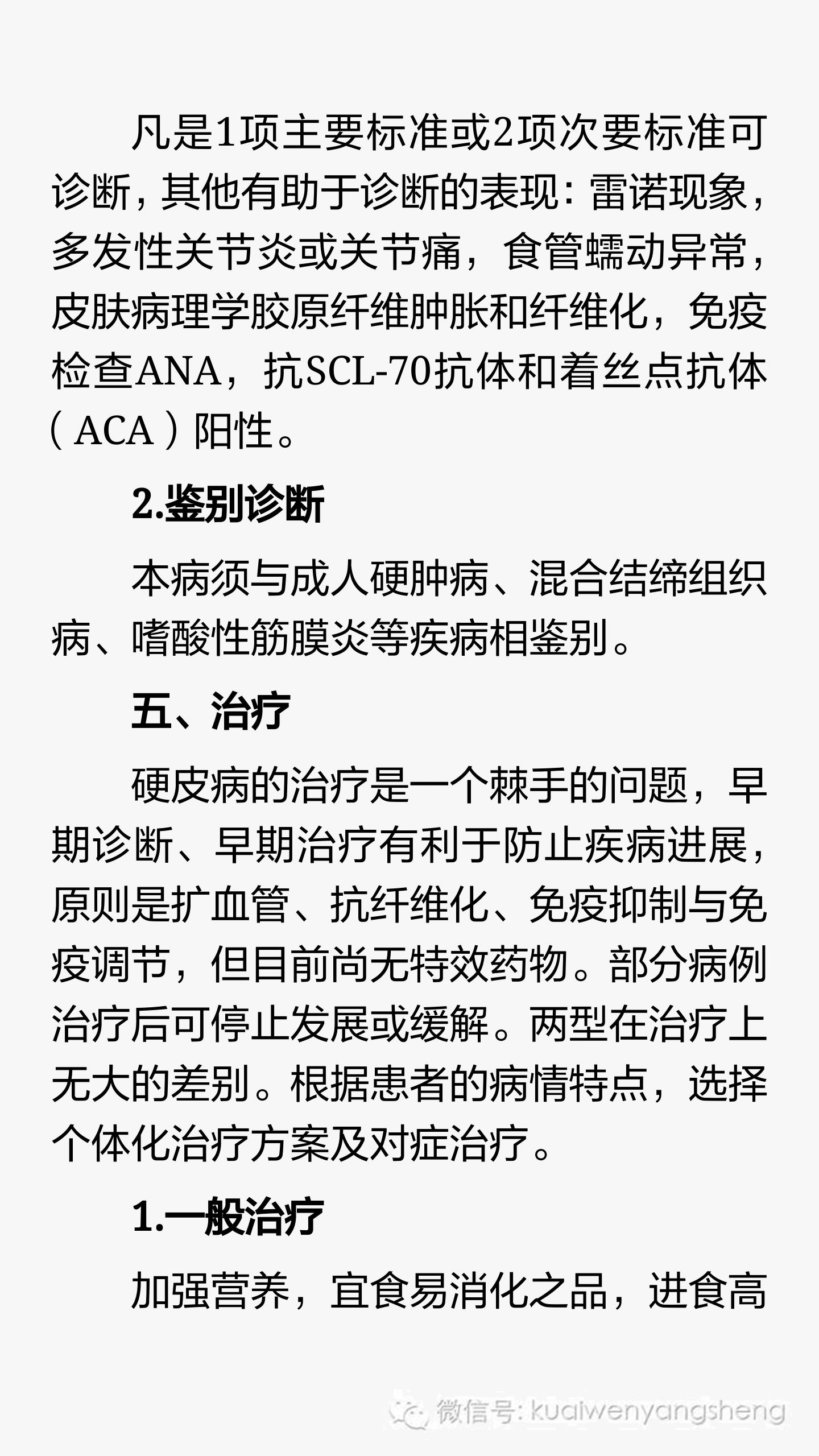 凡是1项主要标准或2项次要标准可诊断，其他有助于诊断的表现：雷诺现象，多发性关节炎或关节痛，食管蠕动异常，皮肤病理学胶原纤维肿胀和纤维化，免疫检查ANA，抗SCL-70抗体和着丝点抗体（ACA）阳性。

2.鉴别诊断

本病须与成人硬肿病、混合结缔组织病、嗜酸性筋膜炎等疾病相鉴别。

五、治疗

硬皮病的治疗是一个棘手的问题，早期诊断、早期治疗有利于防止疾病进展，原则是扩血管、抗纤维化、免疫抑制与免疫调节，但目前尚无特效药物。部分病例治疗后可停止发展或缓解。两型在治疗上无大的差别。根据患者的病情特点，选择个体化治疗方案及对症治疗。

1.一般治疗

加强营养，宜食易消化之品，进食高

微信号: kuaiwenyangsheng